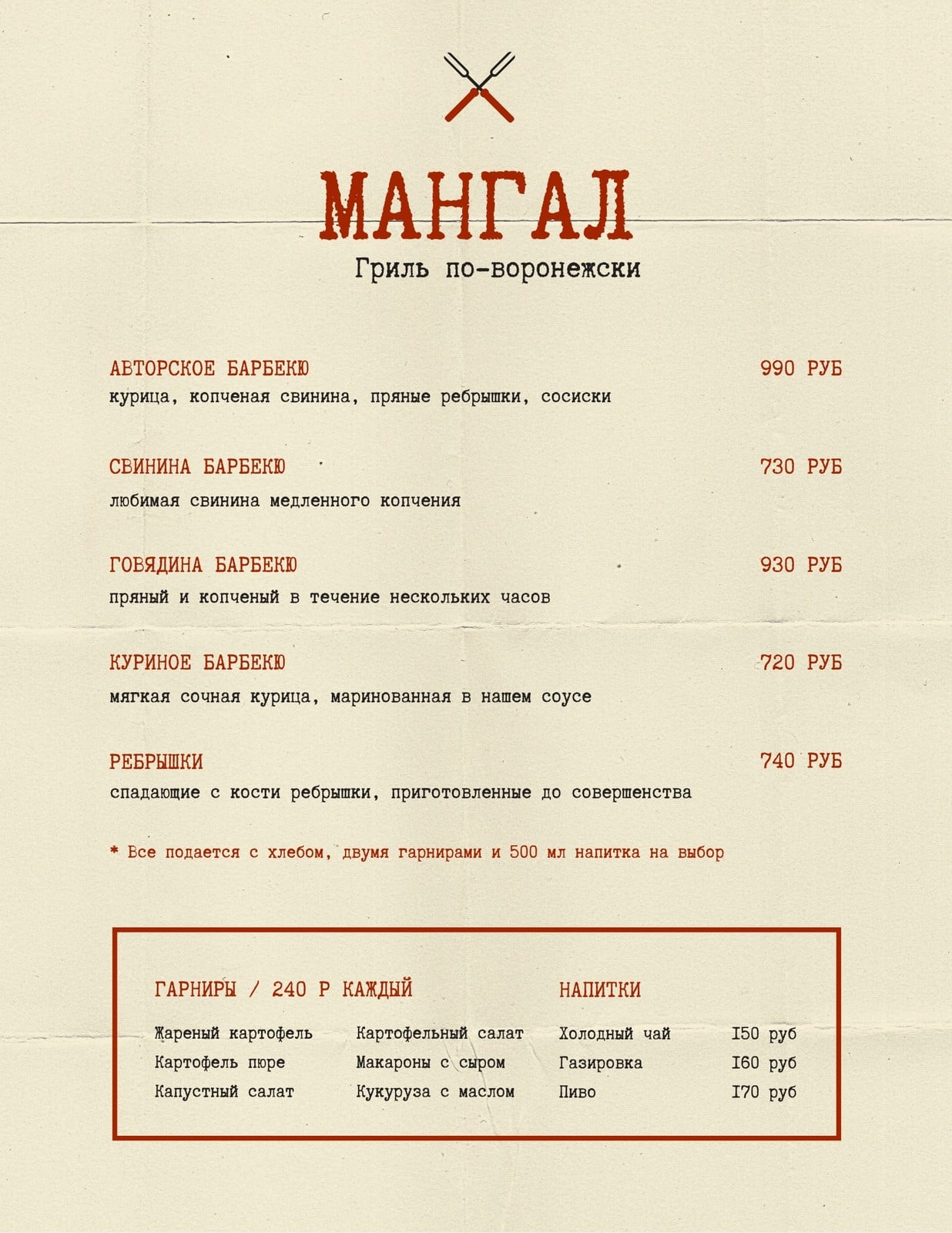 МАНГАЛ
Гриль по-воронежски

АВТОРСКОЕ БАРБЕКЮ 990 РУБ
курица, копченая свинина, пряные ребрышки, сосиски

СВИНИНА БАРБЕКЮ 730 РУБ
любимая свинина медленного копчения

ГОВЯДИНА БАРБЕКЮ 930 РУБ
пряный и копченый в течение нескольких часов

КУРИНОЕ БАРБЕКЮ 720 РУБ
мягкая сочная курица, маринованная в нашем соусе

РЕБРЫШКИ 740 РУБ
спадающие с кости ребрышки, приготовленные до совершенства

* Все подается с хлебом, двумя гарнирами и 500 мл напитка на выбор

ГАРНИРЫ / 240 Р КАЖДЫЙ

Жареный картофель
Картофель пюре
Капустный салат

Картофельный салат
Макароны с сыром
Кукуруза с маслом

НАПИТКИ

Холодный чай I50 руб
Газировка I60 руб
Пиво I70 руб